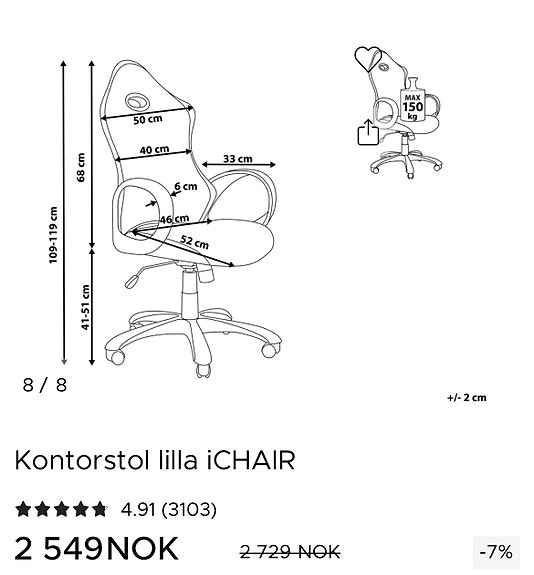 109-119 cm
68 cm
41-51 cm
50 cm
40 cm
33 cm
6 cm
46 cm
52 cm
MAX
150
kg
8 / 8
+/- 2 cm

Kontorstol lilla iCHAIR

4.91 (3103)

2 549NOK 2 729 NOK -7%